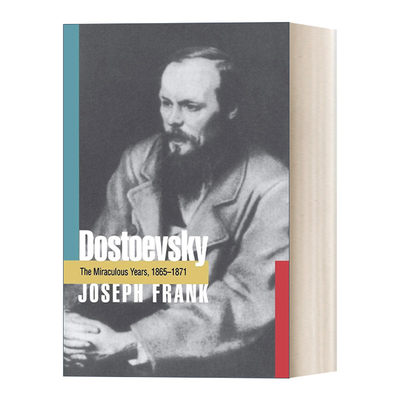 Dostoevsky
The Miraculous Years, 1865–1871
JOSEPH FRANK